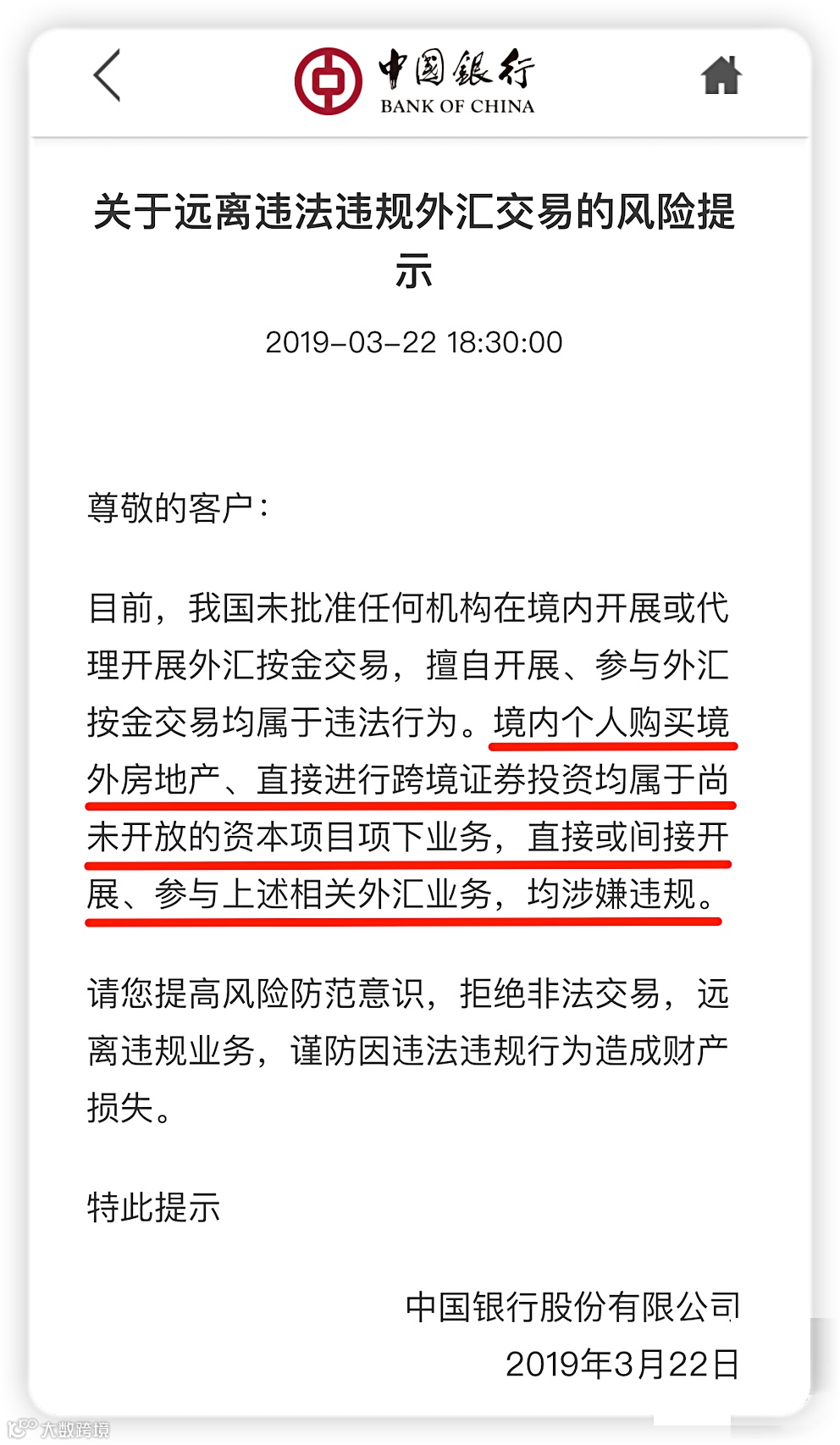 中国银行
BANK OF CHINA

关于远离违法违规外汇交易的风险提示

2019-03-22 18:30:00

尊敬的客户：

目前，我国未批准任何机构在境内开展或代理开展外汇按金交易，擅自开展、参与外汇按金交易均属于违法行为。境内个人购买境外房地产、直接进行跨境证券投资均属于尚未开放的资本项目项下业务，直接或间接开展、参与上述相关外汇业务，均涉嫌违规。

请您提高风险防范意识，拒绝非法交易，远离违规业务，谨防因违法违规行为造成财产损失。

特此提示

中国银行股份有限公司
2019年3月22日

大数跨境